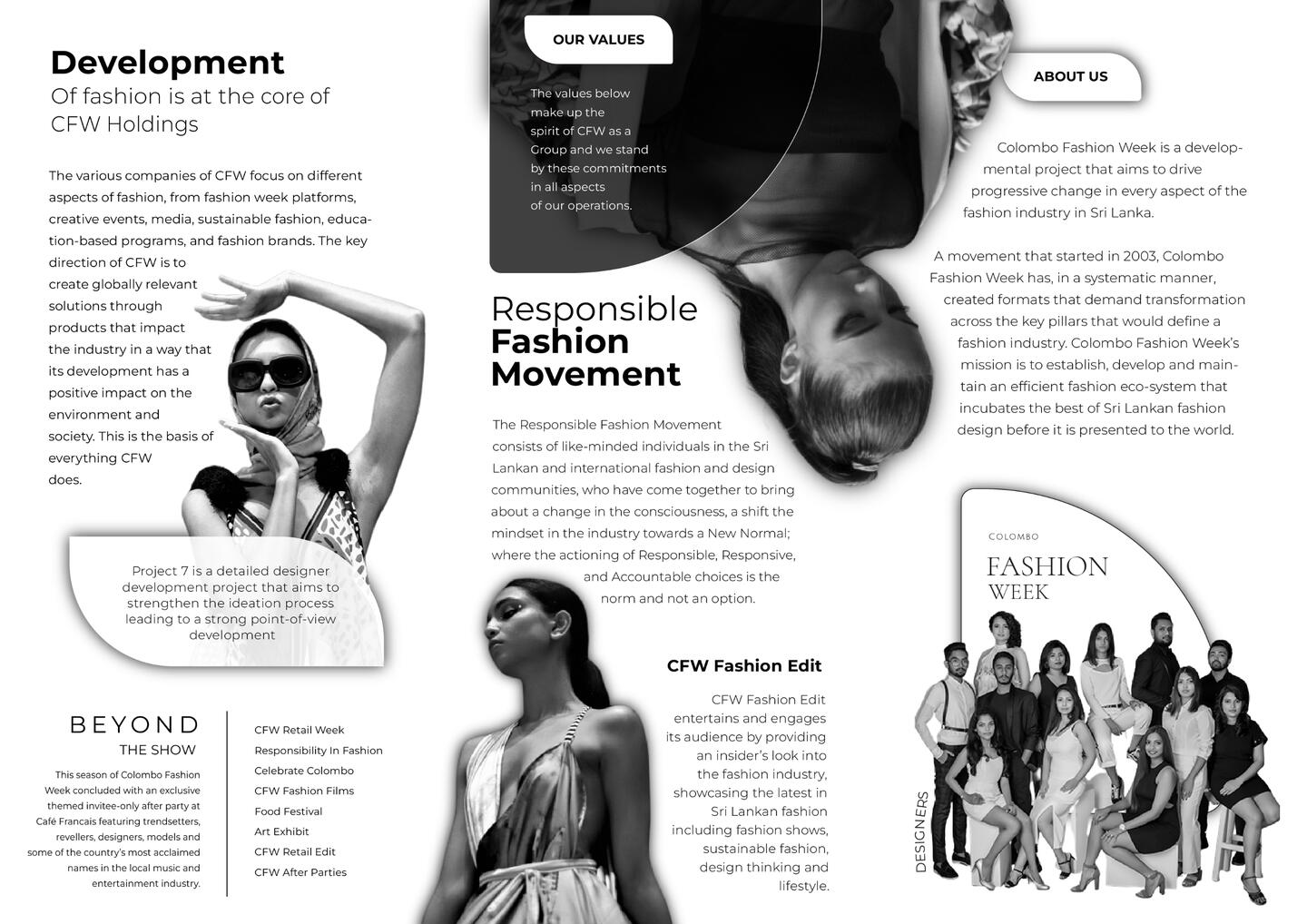 Development
Of fashion is at the core of CFW Holdings

The various companies of CFW focus on different aspects of fashion, from fashion week platforms, creative events, media, sustainable fashion, education-based programs, and fashion brands. The key direction of CFW is to create globally relevant solutions through products that impact the industry in a way that its development has a positive impact on the environment and society. This is the basis of everything CFW does.

Project 7 is a detailed designer development project that aims to strengthen the ideation process leading to a strong point-of-view development

BEYOND
THE SHOW

This season of Colombo Fashion Week concluded with an exclusive themed invitee-only after party at Café Francais featuring trendsetters, revellers, designers, models and some of the country's most acclaimed names in the local music and entertainment industry.

CFW Retail Week
Responsibility In Fashion
Celebrate Colombo
CFW Fashion Films
Food Festival
Art Exhibit
CFW Retail Edit
CFW After Parties

OUR VALUES

The values below make up the spirit of CFW as a Group and we stand by these commitments in all aspects of our operations.

Responsible
Fashion
Movement

The Responsible Fashion Movement consists of like-minded individuals in the Sri Lankan and international fashion and design communities, who have come together to bring about a change in the consciousness, a shift the mindset in the industry towards a New Normal; where the actioning of Responsible, Responsive, and Accountable choices is the norm and not an option.

CFW Fashion Edit

CFW Fashion Edit entertains and engages its audience by providing an insider's look into the fashion industry, showcasing the latest in Sri Lankan fashion including fashion shows, sustainable fashion, design thinking and lifestyle.

ABOUT US

Colombo Fashion Week is a developmental project that aims to drive progressive change in every aspect of the fashion industry in Sri Lanka.

A movement that started in 2003, Colombo Fashion Week has, in a systematic manner, created formats that demand transformation across the key pillars that would define a fashion industry. Colombo Fashion Week's mission is to establish, develop and maintain an efficient fashion eco-system that incubates the best of Sri Lankan fashion design before it is presented to the world.

COLOMBO
FASHION
WEEK

DESIGNERS